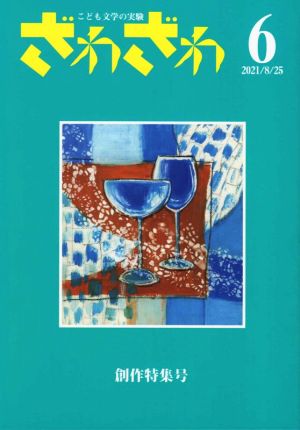 こども文学の実験
ざわざわ
6
2021/8/25

創作特集号